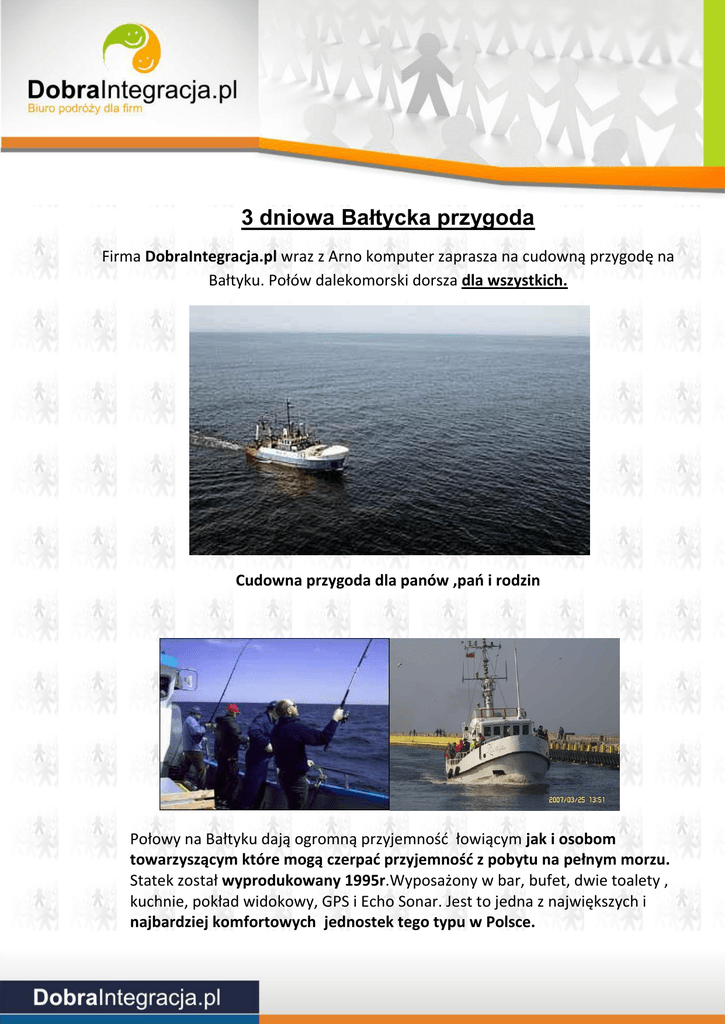 DobraIntegracja.pl
Biuro podróży dla firm

3 dniowa Bałtycka przygoda

Firma DobraIntegracja.pl wraz z Arno komputer zaprasza na cudowną przygodę na Bałtyku. Połów dalekomorski dorsza dla wszystkich.

Cudowna przygoda dla panów ,pań i rodzin

2007/03/25 13:51

Połowy na Bałtyku dają ogromną przyjemność łowiącym jak i osobom towarzyszącym które mogą czerpać przyjemność z pobytu na pełnym morzu. Statek został wyprodukowany 1995r.Wyposażony w bar, bufet, dwie toalety , kuchnie, pokład widokowy, GPS i Echo Sonar. Jest to jedna z największych i najbardziej komfortowych jednostek tego typu w Polsce.

DobraIntegracja.pl